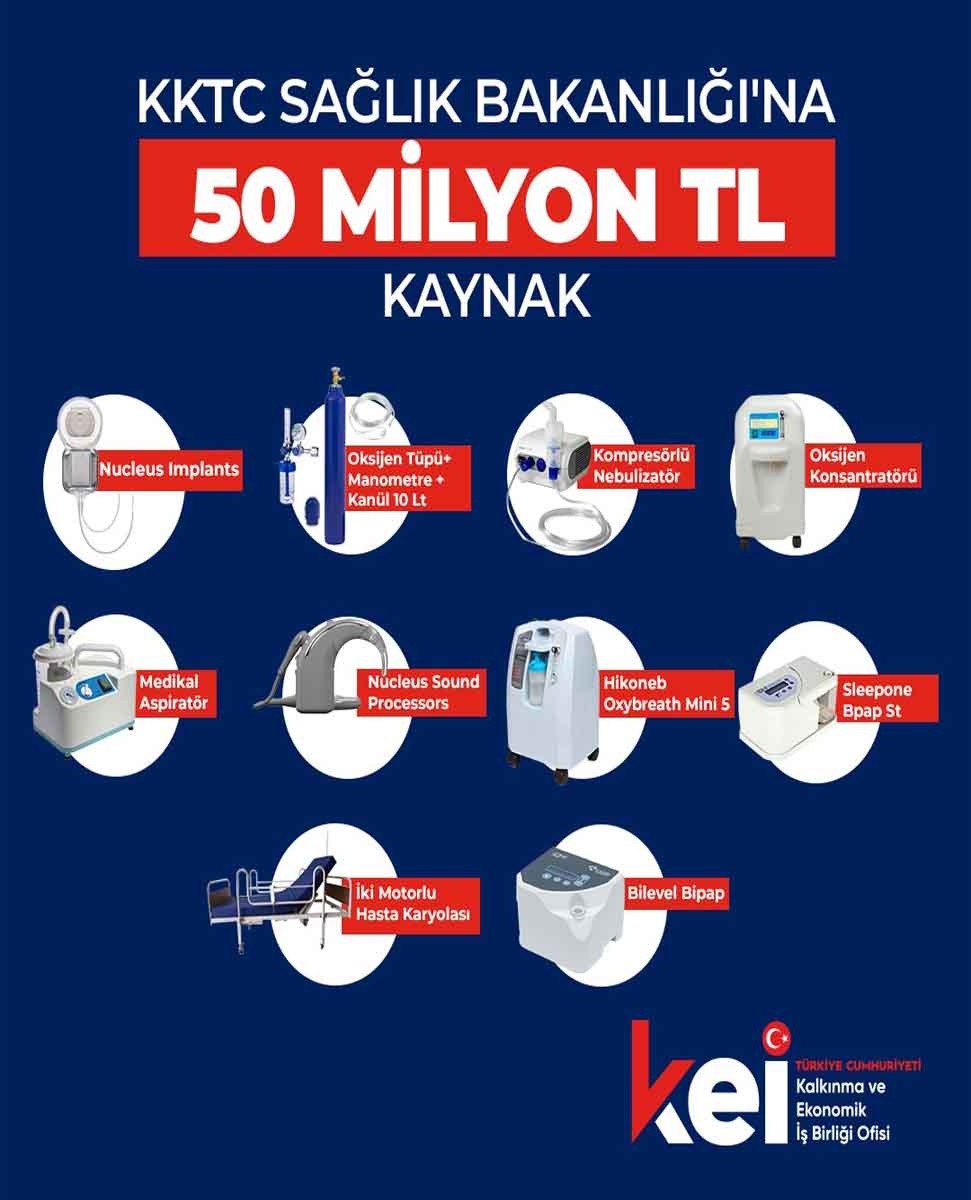 KKTC SAĞLIK BAKANLIĞI'NA
50 MİLYON TL
KAYNAK

Nucleus Implants

Oksijen Tüpü+ Manometre + Kanül 10 Lt

Kompresörlü Nebulizatör

Oksijen Konsantratörü

Medikal Aspiratör

Nucleus Sound Processors

Hikoneb Oxybreath Mini 5

Sleepone Bpap St

İki Motorlu Hasta Karyolası

Bilevel Bipap

kei
TÜRKİYE CUMHURİYETİ
Kalkınma ve Ekonomik İş Birliği Ofisi